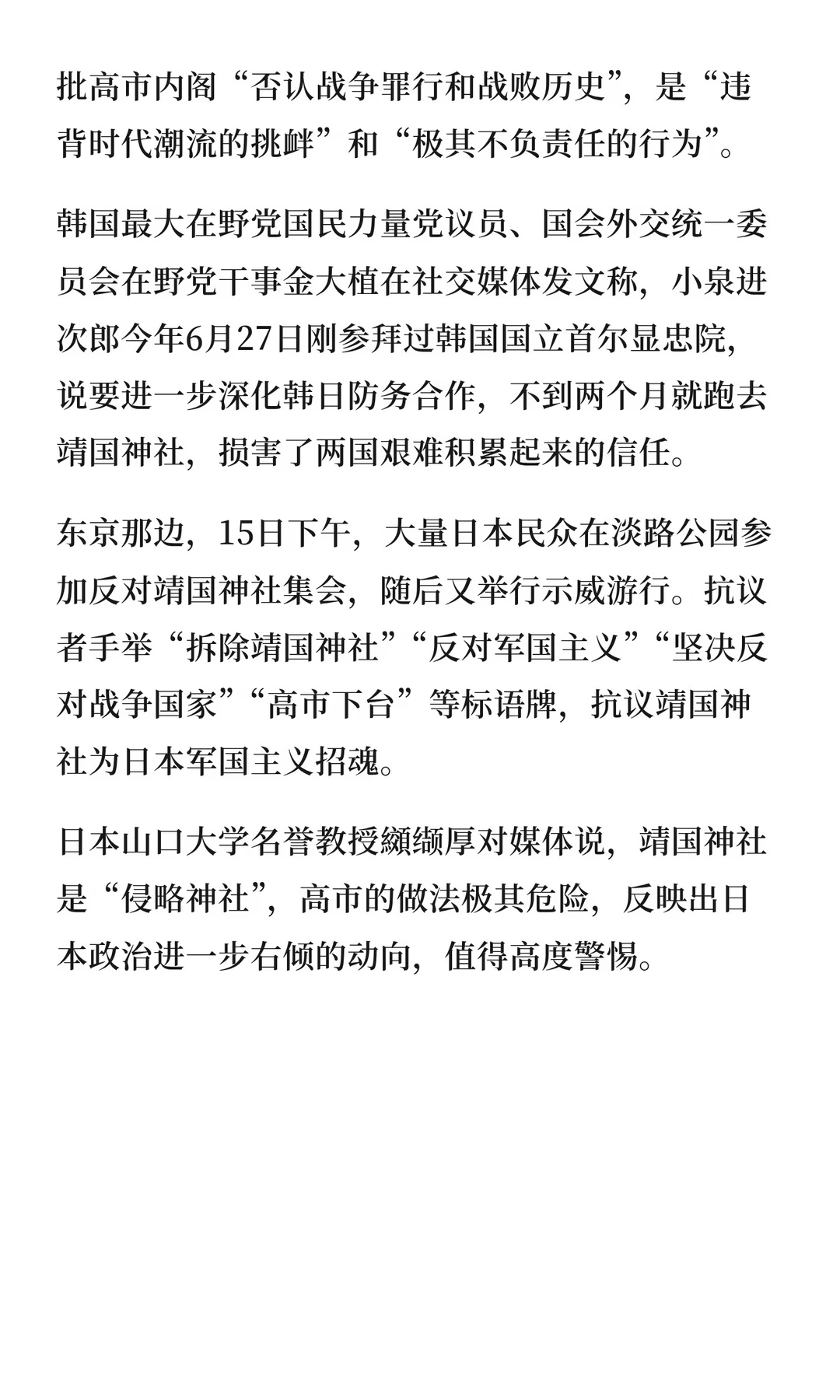 批高市内阁“否认战争罪行和战败历史”，是“违背时代潮流的挑衅”和“极其不负责任的行为”。

韩国最大在野党国民力量党议员、国会外交统一委员会在野党干事金大植在社交媒体发文称，小泉进次郎今年6月27日刚参拜过韩国国立首尔显忠院，说要进一步深化韩日防务合作，不到两个月就跑去靖国神社，损害了两国艰难积累起来的信任。

东京那边，15日下午，大量日本民众在淡路公园参加反对靖国神社集会，随后又举行示威游行。抗议者手举“拆除靖国神社”“反对军国主义”“坚决反对战争国家”“高市下台”等标语牌，抗议靖国神社为日本军国主义招魂。

日本山口大学名誉教授纐缬厚对媒体说，靖国神社是“侵略神社”，高市的做法极其危险，反映出日本政治进一步右倾的动向，值得高度警惕。